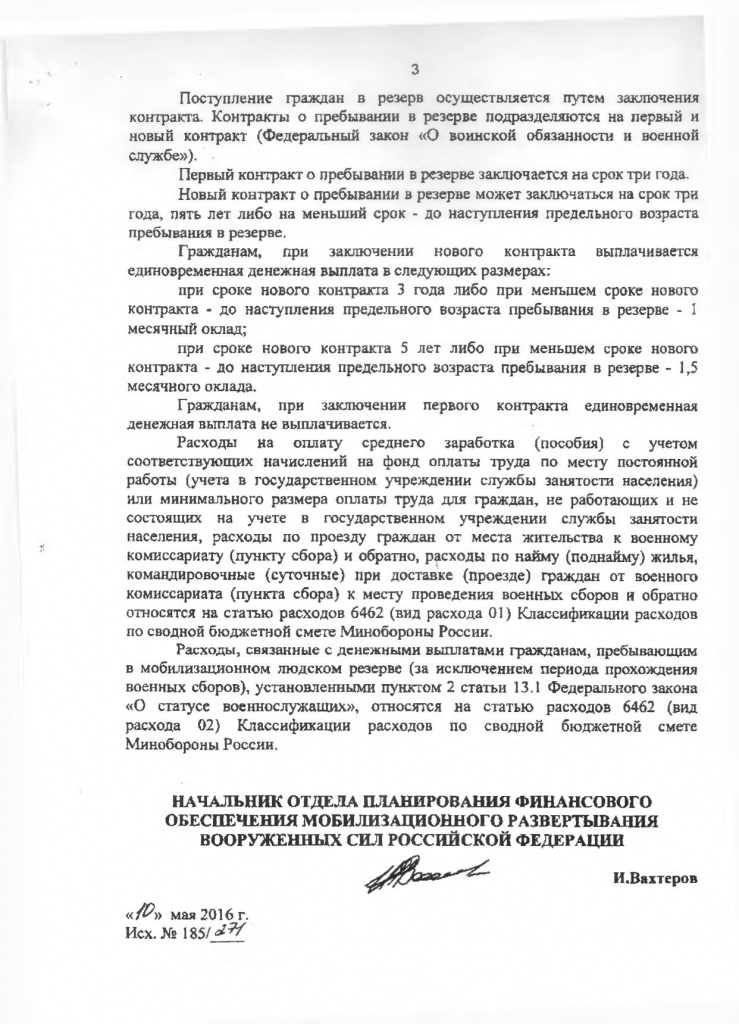 3

Поступление граждан в резерв осуществляется путем заключения контракта. Контракты о пребывании в резерве подразделяются на первый и новый контракт (Федеральный закон «О воинской обязанности и военной службе»).

Первый контракт о пребывании в резерве заключается на срок три года.

Новый контракт о пребывании в резерве может заключаться на срок три года, пять лет либо на меньший срок - до наступления предельного возраста пребывания в резерве.

Гражданам, при заключении нового контракта выплачивается единовременная денежная выплата в следующих размерах:

при сроке нового контракта 3 года либо при меньшем сроке нового контракта - до наступления предельного возраста пребывания в резерве - 1 месячный оклад;

при сроке нового контракта 5 лет либо при меньшем сроке нового контракта - до наступления предельного возраста пребывания в резерве - 1,5 месячного оклада.

Гражданам, при заключении первого контракта единовременная денежная выплата не выплачивается.

Расходы на оплату среднего заработка (пособия) с учетом соответствующих начислений на фонд оплаты труда по месту постоянной работы (учета в государственном учреждении службы занятости населения) или минимального размера оплаты труда для граждан, не работающих и не состоящих на учете в государственном учреждении службы занятости населения, расходы по проезду граждан от места жительства к военному комиссариату (пункту сбора) и обратно, расходы по найму (поднайму) жилья, командировочные (суточные) при доставке (проезде) граждан от военного комиссариата (пункта сбора) к месту проведения военных сборов и обратно относятся на статью расходов 6462 (вид расхода 01) Классификации расходов по сводной бюджетной смете Минобороны России.

Расходы, связанные с денежными выплатами гражданам, пребывающим в мобилизационном людском резерве (за исключением периода прохождения военных сборов), установленными пунктом 2 статьи 13.1 Федерального закона «О статусе военнослужащих», относятся на статью расходов 6462 (вид расхода 02) Классификации расходов по сводной бюджетной смете Минобороны России.

НАЧАЛЬНИК ОТДЕЛА ПЛАНИРОВАНИЯ ФИНАНСОВОГО ОБЕСПЕЧЕНИЯ МОБИЛИЗАЦИОННОГО РАЗВЕРТЫВАНИЯ ВООРУЖЕННЫХ СИЛ РОССИЙСКОЙ ФЕДЕРАЦИИ

И.Вахтеров

«10» мая 2016 г.
Исх. № 185/271